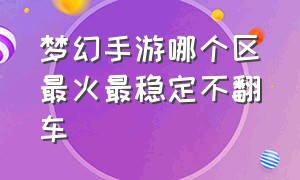 梦幻手游哪个区最火最稳定不翻车